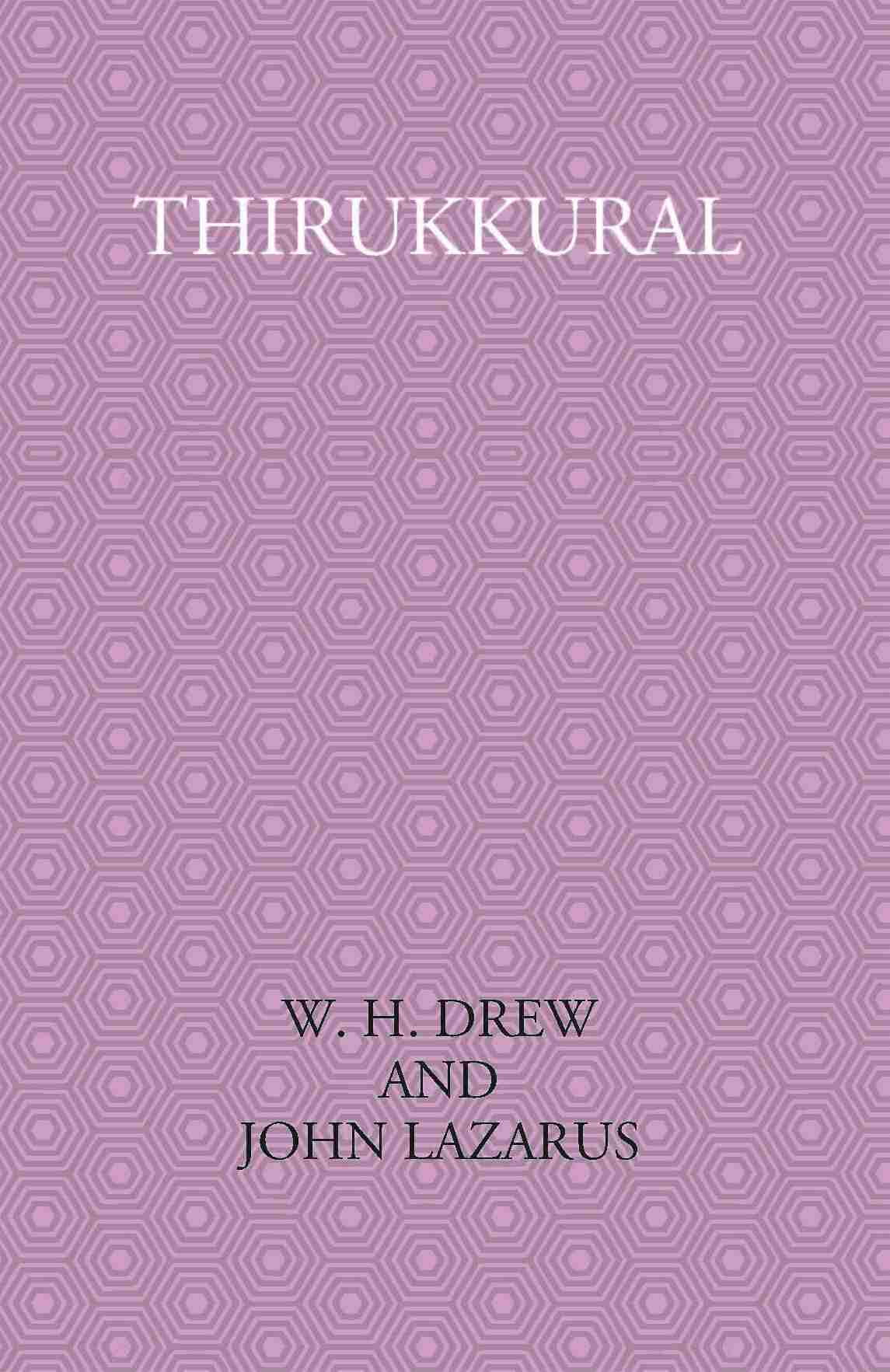 THIRUKKURAL

W. H. DREW
AND
JOHN LAZARUS